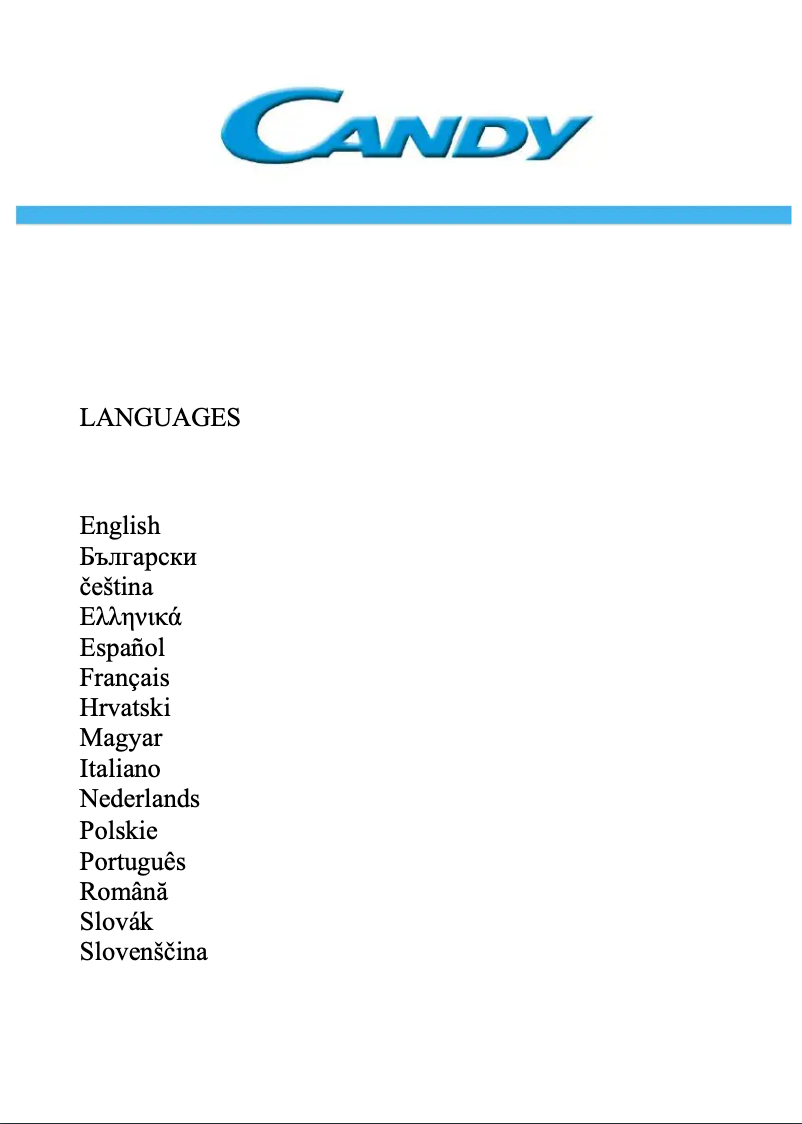 CANDY

LANGUAGES

English
Български
čeština
Ελληνικά
Español
Français
Hrvatski
Magyar
Italiano
Nederlands
Polskie
Português
Română
Slovák
Slovenščina